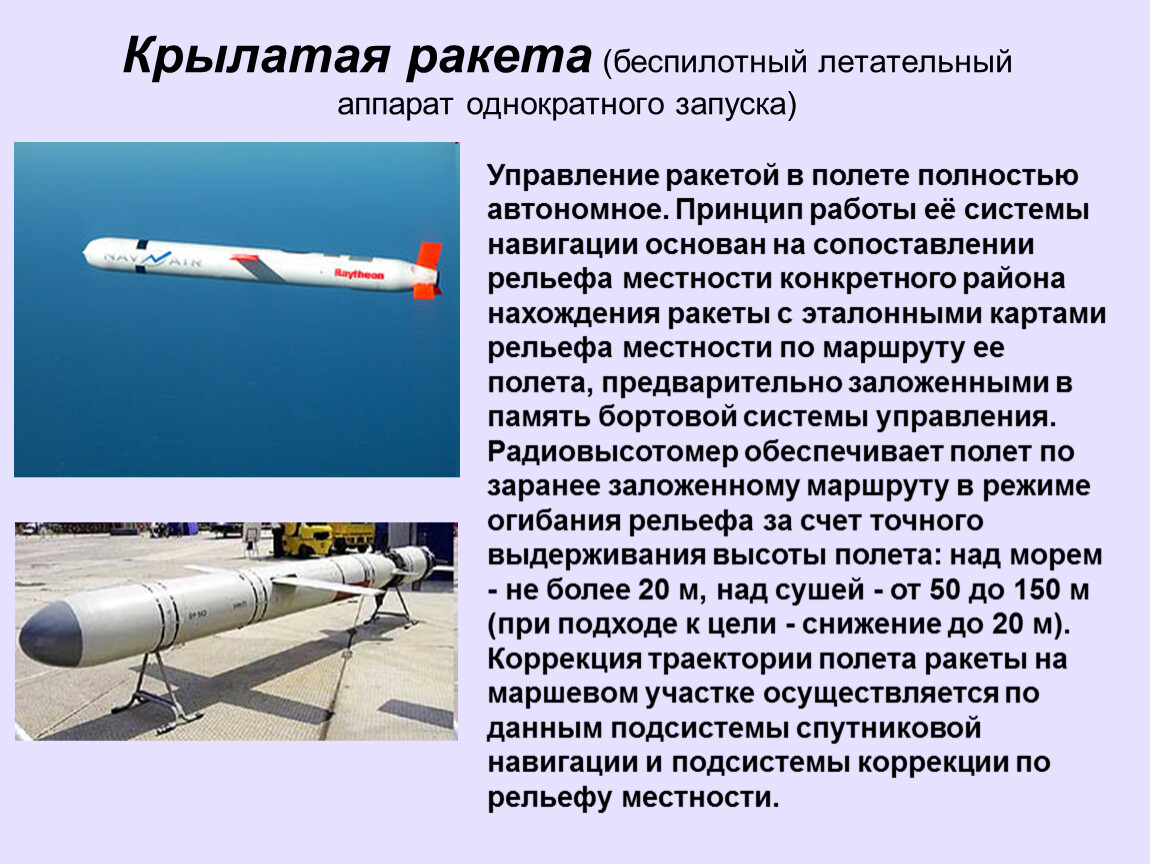 Крылатая ракета (беспилотный летательный аппарат однократного запуска)

NAVAIR

Raytheon

Управление ракетой в полете полностью автономное. Принцип работы её системы навигации основан на сопоставлении рельефа местности конкретного района нахождения ракеты с эталонными картами рельефа местности по маршруту ее полета, предварительно заложенными в память бортовой системы управления. Радиовысотомер обеспечивает полет по заранее заложенному маршруту в режиме огибания рельефа за счет точного выдерживания высоты полета: над морем - не более 20 м, над сушей - от 50 до 150 м (при подходе к цели - снижение до 20 м). Коррекция траектории полета ракеты на маршевом участке осуществляется по данным подсистемы спутниковой навигации и подсистемы коррекции по рельефу местности.